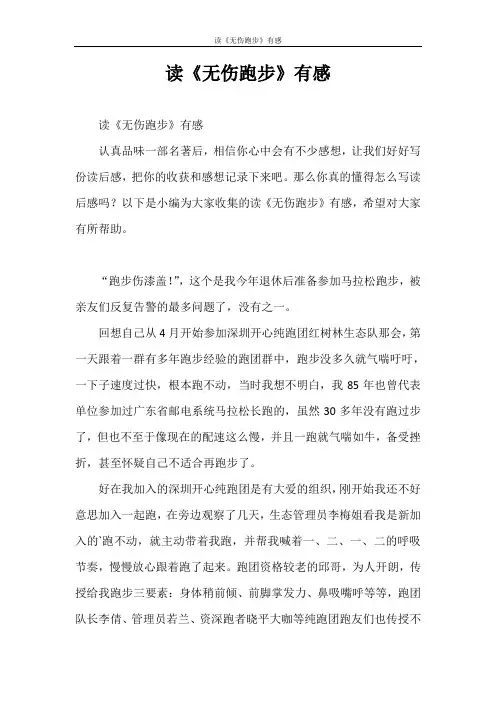 读《无伤跑步》有感

读《无伤跑步》有感

读《无伤跑步》有感

认真品味一部名著后，相信你心中会有不少感想，让我们好好写份读后感，把你的收获和感想记录下来吧。那么你真的懂得怎么写读后感吗？以下是小编为大家收集的读《无伤跑步》有感，希望对大家有所帮助。

“跑步伤漆盖!”，这个是我今年退休后准备参加马拉松跑步，被亲友们反复告警的最多问题了，没有之一。

回想自己从4月开始参加深圳开心纯跑团红树林生态队那会，第一天跟着一群有多年跑步经验的跑团群中，跑步没多久就气喘吁吁，一下子速度过快，根本跑不动，当时我想不明白，我85年也曾代表单位参加过广东省邮电系统马拉松长跑的，虽然30多年没有跑过步了，但也不至于像现在的配速这么慢，并且一跑就气喘如牛，备受挫折，甚至怀疑自己不适合再跑步了。

好在我加入的深圳开心纯跑团是有大爱的组织，刚开始我还不好意思加入一起跑，在旁边观察了几天，生态管理员李梅姐看我是新加入的`跑不动，就主动带着我跑，并帮我喊着一、二、一、二的呼吸节奏，慢慢放心跟着跑了起来。跑团资格较老的邱哥，为人开朗，传授给我跑步三要素：身体稍前倾、前脚掌发力、鼻吸嘴呼等等，跑团队长李倩、管理员若兰、资深跑者晓平大咖等纯跑团跑友们也传授不